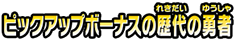 ピックアップボーナスの歴代(れきだい)の勇者(ゆうしゃ)